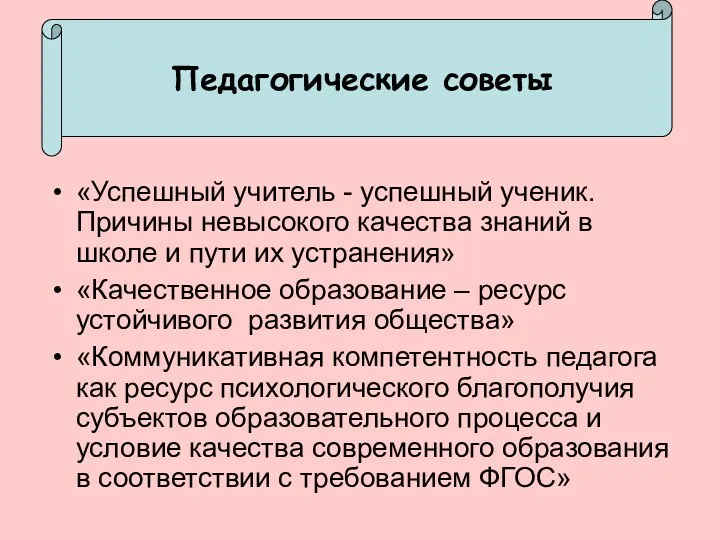 Педагогические советы

• «Успешный учитель - успешный ученик. Причины невысокого качества знаний в школе и пути их устранения»
• «Качественное образование – ресурс устойчивого развития общества»
• «Коммуникативная компетентность педагога как ресурс психологического благополучия субъектов образовательного процесса и условие качества современного образования в соответствии с требованием ФГОС»